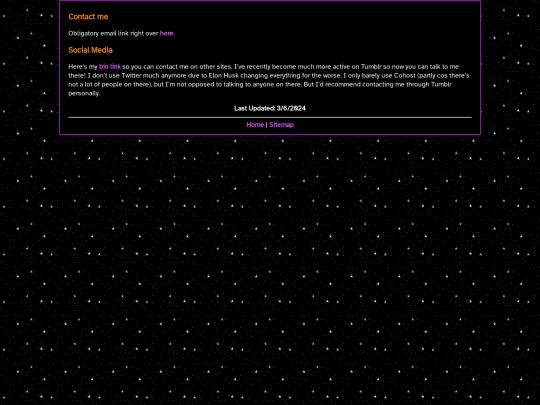 Contact me

Obligatory email link right over here.

Social Media

Here's my bio link so you can contact me on other sites. I've recently become much more active on Tumblr so now you can talk to me there! I don't use Twitter much anymore due to Elon Husk changing everything for the worse. I only barely use Cohost (partly cos there's not a lot of people on there), but I'm not opposed to talking to anyone on there. But I'd recommend contacting me through Tumblr personally.

Last Updated: 3/6/2024

Home | Sitemap